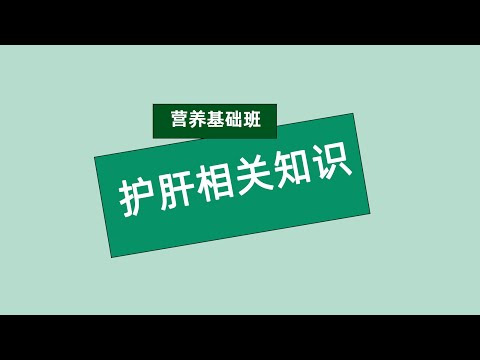 营养基础班

护肝相关知识